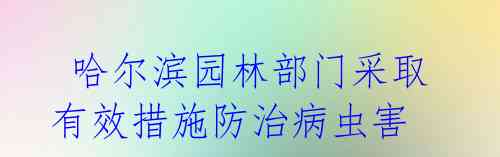 哈尔滨园林部门采取有效措施防治病虫害